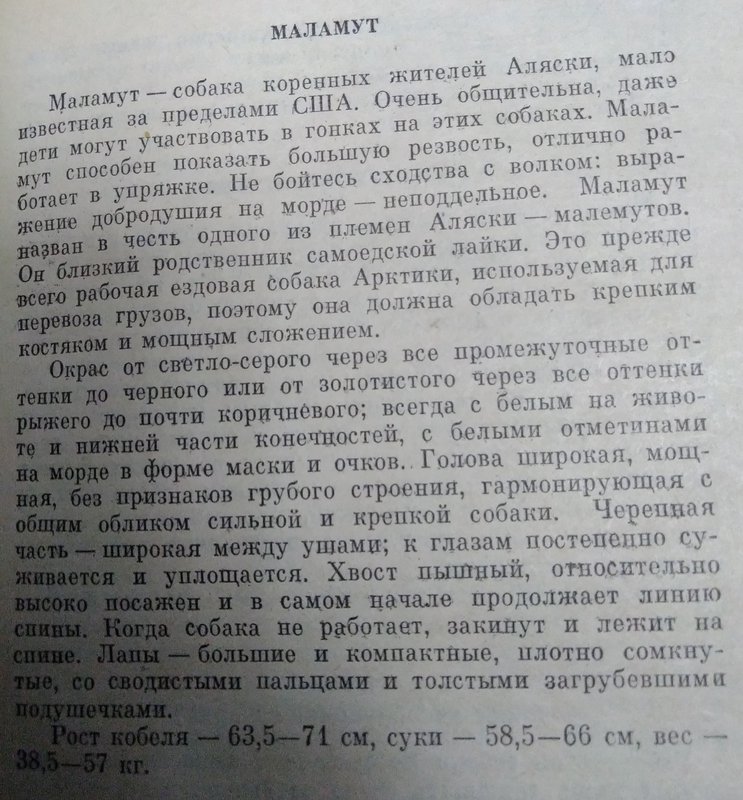 МАЛАМУТ

Маламут — собака коренных жителей Аляски, мало известная за пределами США. Очень общительна, даже дети могут участвовать в гонках на этих собаках. Маламут способен показать большую резвость, отлично работает в упряжке. Не бойтесь сходства с волком: выражение добродушия на морде — неподдельное. Маламут назван в честь одного из племен Аляски — малемутов. Он близкий родственник самоедской лайки. Это прежде всего рабочая ездовая собака Арктики, используемая для перевоза грузов, поэтому она должна обладать крепким костяком и мощным сложением.

Окрас от светло-серого через все промежуточные оттенки до черного или от золотистого через все оттенки рыжего до почти коричневого; всегда с белым на животе и нижней части конечностей, с белыми отметинами на морде в форме маски и очков. Голова широкая, мощная, без признаков грубого строения, гармонирующая с общим обликом сильной и крепкой собаки. Черепная часть — широкая между ушами; к глазам постепенно суживается и уплощается. Хвост пышный, относительно высоко посажен и в самом начале продолжает линию спины. Когда собака не работает, закинут и лежит на спине. Лапы — большие и компактные, плотно сомкнутые, со сводистыми пальцами и толстыми загрубевшими подушечками.

Рост кобеля — 63,5—71 см, суки — 58,5—66 см, вес — 38,5—57 кг.